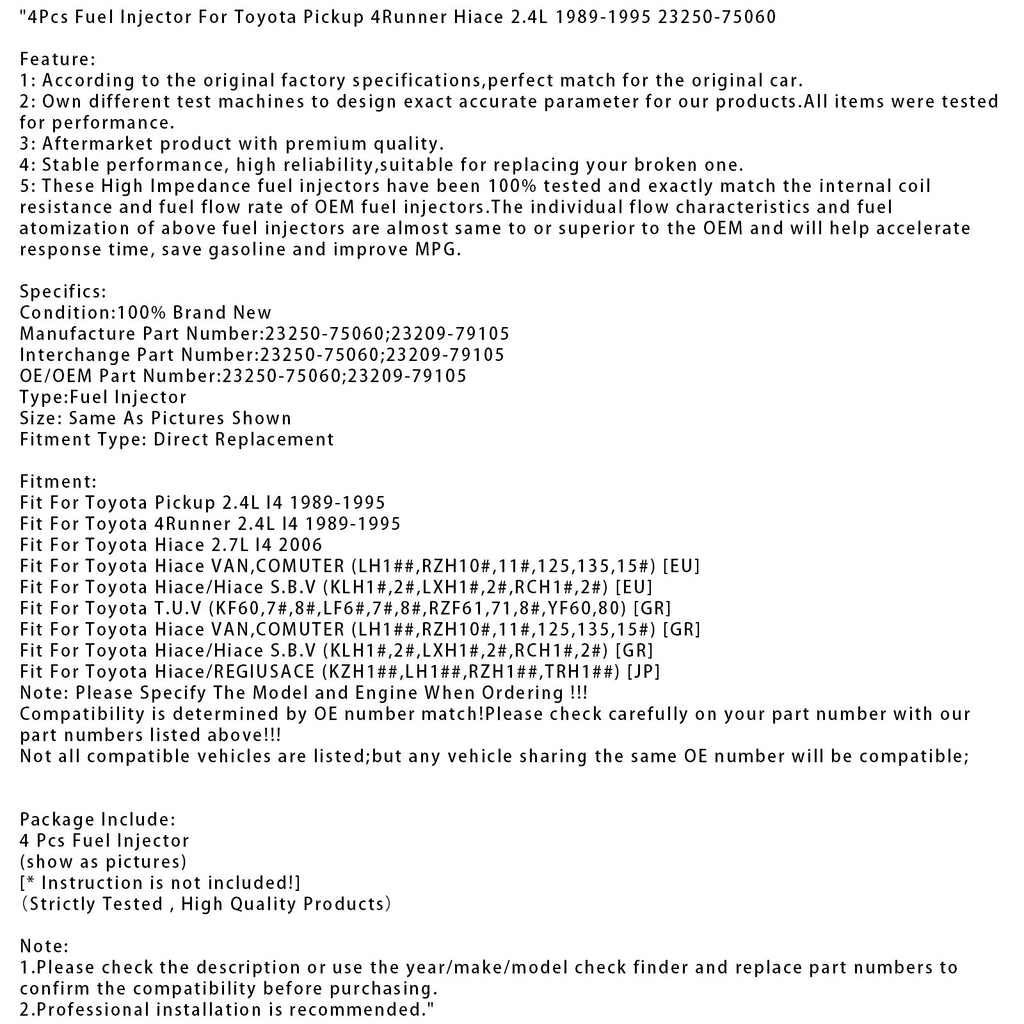 "4Pcs Fuel Injector For Toyota Pickup 4Runner Hiace 2.4L 1989-1995 23250-75060

Feature:
1: According to the original factory specifications,perfect match for the original car.
2: Own different test machines to design exact accurate parameter for our products.All items were tested for performance.
3: Aftermarket product with premium quality.
4: Stable performance, high reliability,suitable for replacing your broken one.
5: These High Impedance fuel injectors have been 100% tested and exactly match the internal coil resistance and fuel flow rate of OEM fuel injectors.The individual flow characteristics and fuel atomization of above fuel injectors are almost same to or superior to the OEM and will help accelerate response time, save gasoline and improve MPG.

Specifics:
Condition:100% Brand New
Manufacture Part Number:23250-75060;23209-79105
Interchange Part Number:23250-75060;23209-79105
OE/OEM Part Number:23250-75060;23209-79105
Type:Fuel Injector
Size: Same As Pictures Shown
Fitment Type: Direct Replacement

Fitment:
Fit For Toyota Pickup 2.4L I4 1989-1995
Fit For Toyota 4Runner 2.4L I4 1989-1995
Fit For Toyota Hiace 2.7L I4 2006
Fit For Toyota Hiace VAN,COMUTER (LH1##,RZH10#,11#,125,135,15#) [EU]
Fit For Toyota Hiace/Hiace S.B.V (KLH1#,2#,LXH1#,2#,RCH1#,2#) [EU]
Fit For Toyota T.U.V (KF60,7#,8#,LF6#,7#,8#,RZF61,71,8#,YF60,80) [GR]
Fit For Toyota Hiace VAN,COMUTER (LH1##,RZH10#,11#,125,135,15#) [GR]
Fit For Toyota Hiace/Hiace S.B.V (KLH1#,2#,LXH1#,2#,RCH1#,2#) [GR]
Fit For Toyota Hiace/REGIUSACE (KZH1##,LH1##,RZH1##,TRH1##) [JP]
Note: Please Specify The Model and Engine When Ordering !!!
Compatibility is determined by OE number match!Please check carefully on your part number with our part numbers listed above!!!
Not all compatible vehicles are listed;but any vehicle sharing the same OE number will be compatible;

Package Include:
4 Pcs Fuel Injector
(show as pictures)
[* Instruction is not included!]
（Strictly Tested , High Quality Products）

Note:
1.Please check the description or use the year/make/model check finder and replace part numbers to confirm the compatibility before purchasing.
2.Professional installation is recommended."